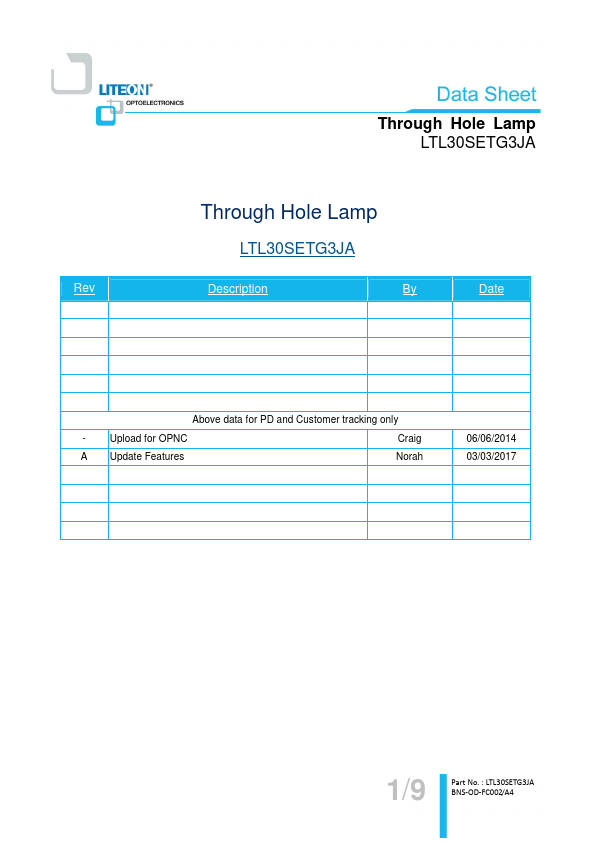 LITEON®
OPTOELECTRONICS

Data Sheet

Through Hole Lamp
LTL30SETG3JA

Through Hole Lamp

LTL30SETG3JA

| Rev | Description | By | Date |
|---|---|---|---|
| | | | |
| | | | |
| | | | |
| | | | |
| | | | |
| | | | |
| Above data for PD and Customer tracking only | | | |
| - | Upload for OPNC | Craig | 06/06/2014 |
| A | Update Features | Norah | 03/03/2017 |
| | | | |
| | | | |
| | | | |
| | | | |

1/9

Part No. : LTL30SETG3JA
BNS-OD-FC002/A4